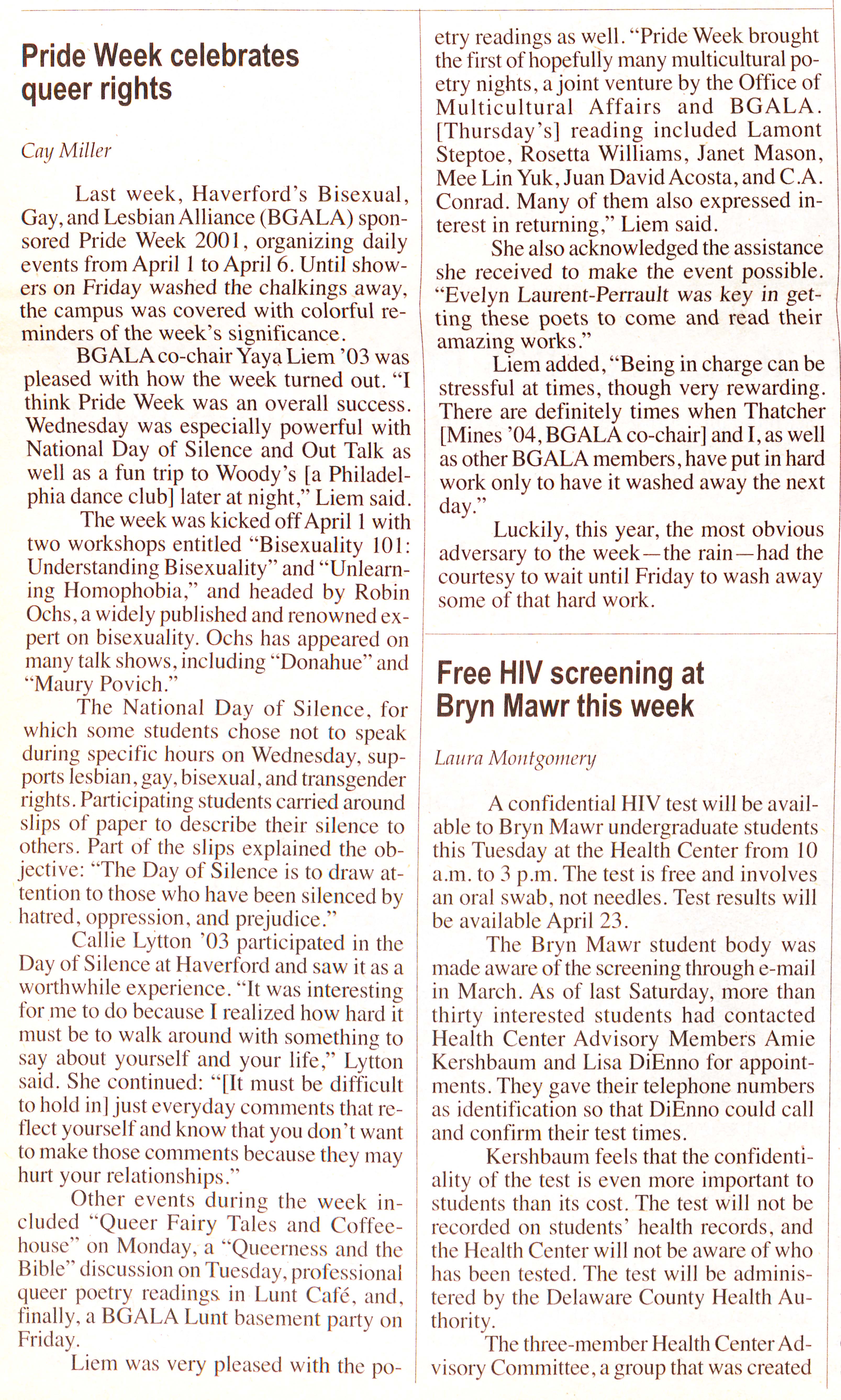 Pride Week celebrates queer rights

Cay Miller

Last week, Haverford's Bisexual, Gay, and Lesbian Alliance (BGALA) sponsored Pride Week 2001, organizing daily events from April 1 to April 6. Until showers on Friday washed the chalkings away, the campus was covered with colorful reminders of the week's significance.

BGALA co-chair Yaya Liem '03 was pleased with how the week turned out. "I think Pride Week was an overall success. Wednesday was especially powerful with National Day of Silence and Out Talk as well as a fun trip to Woody's [a Philadelphia dance club] later at night," Liem said.

The week was kicked off April 1 with two workshops entitled "Bisexuality 101: Understanding Bisexuality" and "Unlearning Homophobia," and headed by Robin Ochs, a widely published and renowned expert on bisexuality. Ochs has appeared on many talk shows, including "Donahue" and "Maury Povich."

The National Day of Silence, for which some students chose not to speak during specific hours on Wednesday, supports lesbian, gay, bisexual, and transgender rights. Participating students carried around slips of paper to describe their silence to others. Part of the slips explained the objective: "The Day of Silence is to draw attention to those who have been silenced by hatred, oppression, and prejudice."

Callie Lytton '03 participated in the Day of Silence at Haverford and saw it as a worthwhile experience. "It was interesting for me to do because I realized how hard it must be to walk around with something to say about yourself and your life," Lytton said. She continued: "[It must be difficult to hold in] just everyday comments that reflect yourself and know that you don't want to make those comments because they may hurt your relationships."

Other events during the week included "Queer Fairy Tales and Coffeehouse" on Monday, a "Queerness and the Bible" discussion on Tuesday, professional queer poetry readings in Lunt Café, and, finally, a BGALA Lunt basement party on Friday.

Liem was very pleased with the poetry readings as well. "Pride Week brought the first of hopefully many multicultural poetry nights, a joint venture by the Office of Multicultural Affairs and BGALA. [Thursday's] reading included Lamont Steptoe, Rosetta Williams, Janet Mason, Mee Lin Yuk, Juan David Acosta, and C.A. Conrad. Many of them also expressed interest in returning," Liem said.

She also acknowledged the assistance she received to make the event possible. "Evelyn Laurent-Perrault was key in getting these poets to come and read their amazing works."

Liem added, "Being in charge can be stressful at times, though very rewarding. There are definitely times when Thatcher [Mines '04, BGALA co-chair] and I, as well as other BGALA members, have put in hard work only to have it washed away the next day."

Luckily, this year, the most obvious adversary to the week—the rain—had the courtesy to wait until Friday to wash away some of that hard work.

Free HIV screening at Bryn Mawr this week

Laura Montgomery

A confidential HIV test will be available to Bryn Mawr undergraduate students this Tuesday at the Health Center from 10 a.m. to 3 p.m. The test is free and involves an oral swab, not needles. Test results will be available April 23.

The Bryn Mawr student body was made aware of the screening through e-mail in March. As of last Saturday, more than thirty interested students had contacted Health Center Advisory Members Amie Kershbaum and Lisa DiEnno for appointments. They gave their telephone numbers as identification so that DiEnno could call and confirm their test times.

Kershbaum feels that the confidentiality of the test is even more important to students than its cost. The test will not be recorded on students' health records, and the Health Center will not be aware of who has been tested. The test will be administered by the Delaware County Health Authority.

The three-member Health Center Advisory Committee, a group that was created